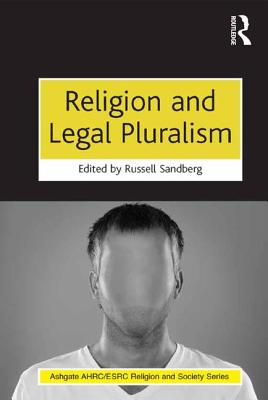 ROUTLEDGE

Religion and Legal Pluralism

Edited by Russell Sandberg

Ashgate AHRC/ESRC Religion and Society Series